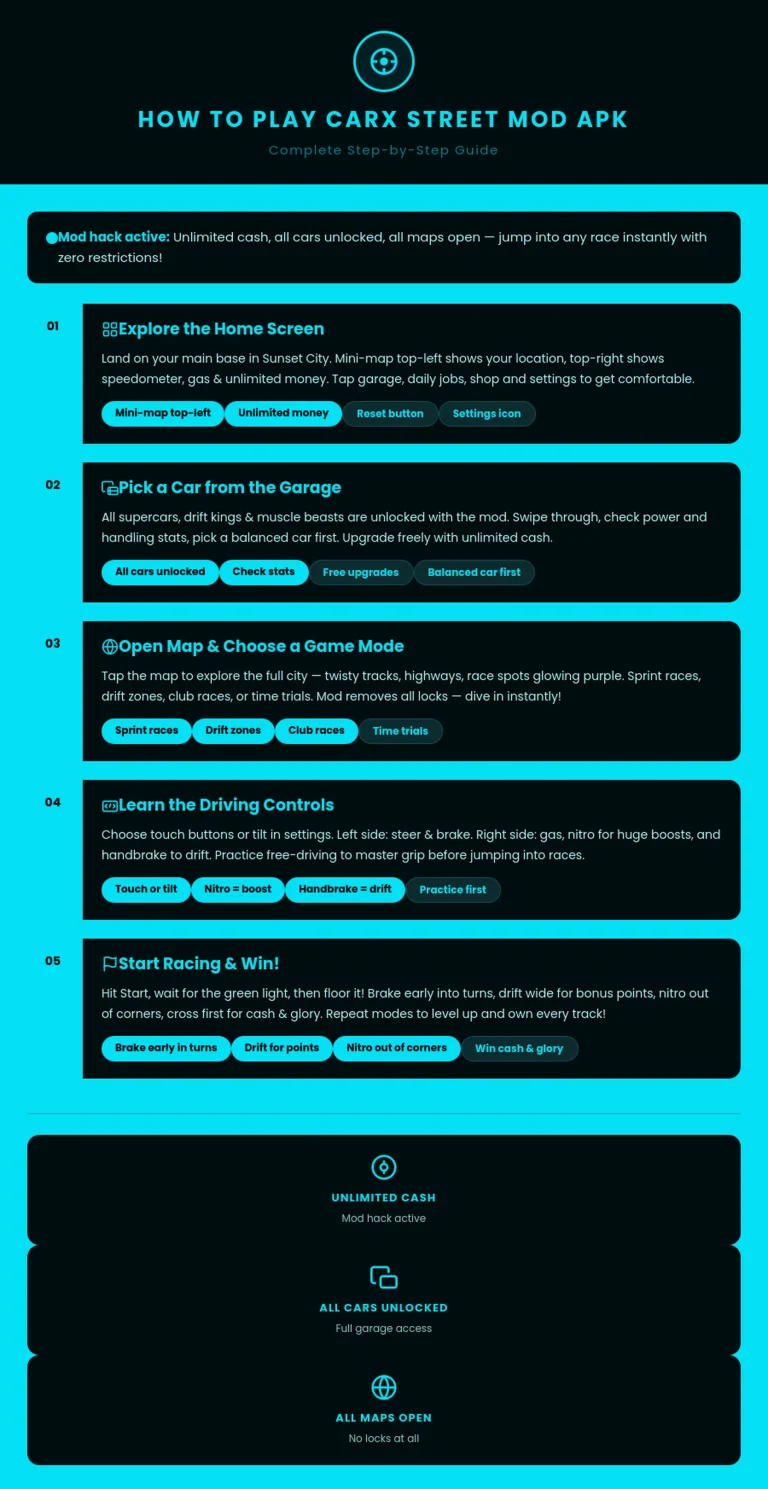 HOW TO PLAY CARX STREET MOD APK

Complete Step-by-Step Guide

Mod hack active: Unlimited cash, all cars unlocked, all maps open — jump into any race instantly with zero restrictions!

01

Explore the Home Screen

Land on your main base in Sunset City. Mini-map top-left shows your location, top-right shows speedometer, gas & unlimited money. Tap garage, daily jobs, shop and settings to get comfortable.

Mini-map top-left Unlimited money Reset button Settings icon

02

Pick a Car from the Garage

All supercars, drift kings & muscle beasts are unlocked with the mod. Swipe through, check power and handling stats, pick a balanced car first. Upgrade freely with unlimited cash.

All cars unlocked Check stats Free upgrades Balanced car first

03

Open Map & Choose a Game Mode

Tap the map to explore the full city — twisty tracks, highways, race spots glowing purple. Sprint races, drift zones, club races, or time trials. Mod removes all locks — dive in instantly!

Sprint races Drift zones Club races Time trials

04

Learn the Driving Controls

Choose touch buttons or tilt in settings. Left side: steer & brake. Right side: gas, nitro for huge boosts, and handbrake to drift. Practice free-driving to master grip before jumping into races.

Touch or tilt Nitro = boost Handbrake = drift Practice first

05

Start Racing & Win!

Hit Start, wait for the green light, then floor it! Brake early into turns, drift wide for bonus points, nitro out of corners, cross first for cash & glory. Repeat modes to level up and own every track!

Brake early in turns Drift for points Nitro out of corners Win cash & glory

UNLIMITED CASH
Mod hack active

ALL CARS UNLOCKED
Full garage access

ALL MAPS OPEN
No locks at all